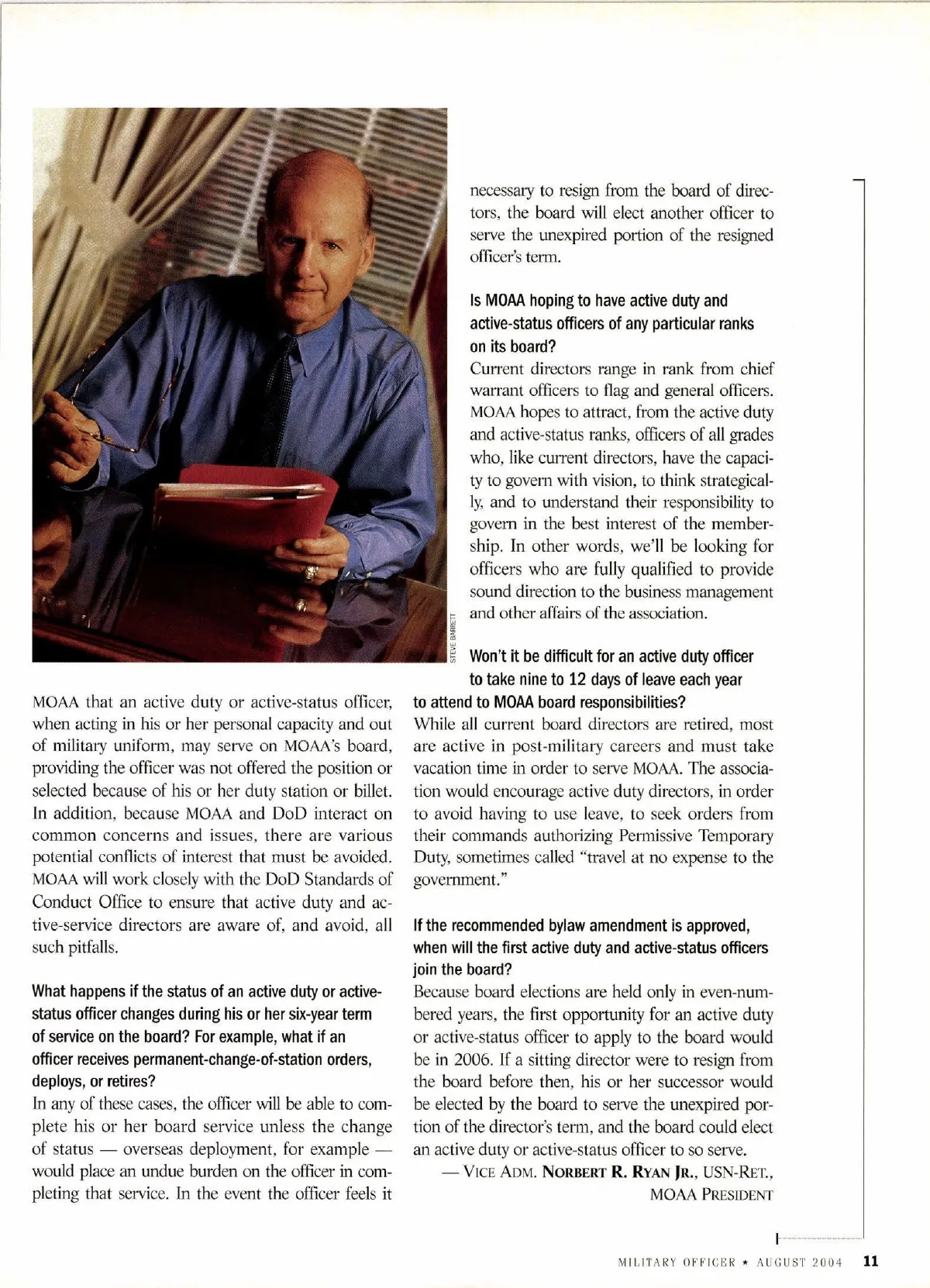 STEVE BARRETT

MOAA that an active duty or active-status officer, when acting in his or her personal capacity and out of military uniform, may serve on MOAA's board, providing the officer was not offered the position or selected because of his or her duty station or billet. In addition, because MOAA and DoD interact on common concerns and issues, there are various potential conflicts of interest that must be avoided. MOAA will work closely with the DoD Standards of Conduct Office to ensure that active duty and active-service directors are aware of, and avoid, all such pitfalls.

What happens if the status of an active duty or active-status officer changes during his or her six-year term of service on the board? For example, what if an officer receives permanent-change-of-station orders, deploys, or retires?

In any of these cases, the officer will be able to complete his or her board service unless the change of status — overseas deployment, for example — would place an undue burden on the officer in completing that service. In the event the officer feels it necessary to resign from the board of directors, the board will elect another officer to serve the unexpired portion of the resigned officer's term.

Is MOAA hoping to have active duty and active-status officers of any particular ranks on its board?

Current directors range in rank from chief warrant officers to flag and general officers. MOAA hopes to attract, from the active duty and active-status ranks, officers of all grades who, like current directors, have the capacity to govern with vision, to think strategically, and to understand their responsibility to govern in the best interest of the membership. In other words, we'll be looking for officers who are fully qualified to provide sound direction to the business management and other affairs of the association.

Won't it be difficult for an active duty officer to take nine to 12 days of leave each year to attend to MOAA board responsibilities?

While all current board directors are retired, most are active in post-military careers and must take vacation time in order to serve MOAA. The association would encourage active duty directors, in order to avoid having to use leave, to seek orders from their commands authorizing Permissive Temporary Duty, sometimes called "travel at no expense to the government."

If the recommended bylaw amendment is approved, when will the first active duty and active-status officers join the board?

Because board elections are held only in even-numbered years, the first opportunity for an active duty or active-status officer to apply to the board would be in 2006. If a sitting director were to resign from the board before then, his or her successor would be elected by the board to serve the unexpired portion of the director's term, and the board could elect an active duty or active-status officer to so serve.

— VICE ADM. NORBERT R. RYAN JR., USN-RET., MOAA PRESIDENT

MILITARY OFFICER ★ AUGUST 2004 11